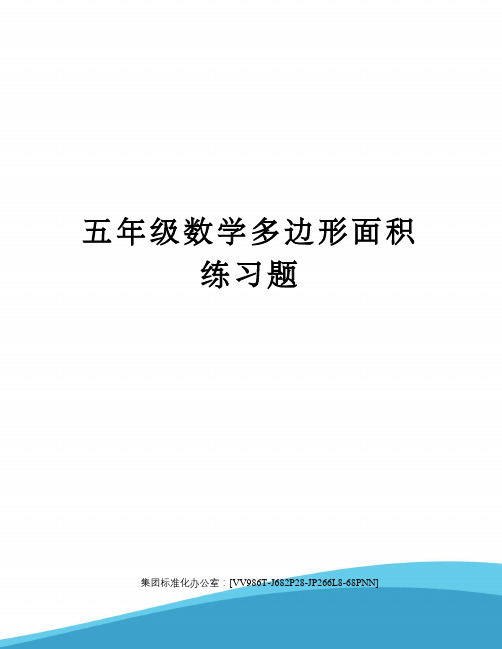 五年级数学多边形面积练习题

集团标准化办公室：[VV986T-J682P28-JP266L8-68PNN]